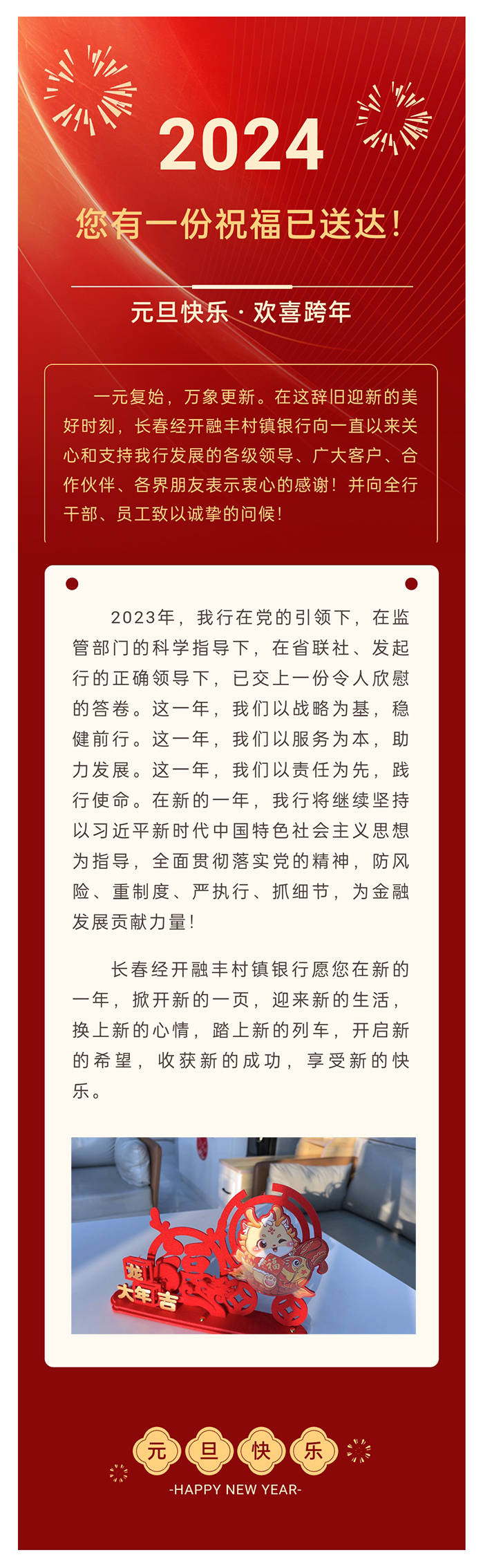 2024

您有一份祝福已送达！

元旦快乐 · 欢喜跨年

一元复始，万象更新。在这辞旧迎新的美好时刻，长春经开融丰村镇银行向一直以来关心和支持我行发展的各级领导、广大客户、合作伙伴、各界朋友表示衷心的感谢！并向全行干部、员工致以诚挚的问候！

2023年，我行在党的引领下，在监管部门的科学指导下，在省联社、发起行的正确领导下，已交上一份令人欣慰的答卷。这一年，我们以战略为基，稳健前行。这一年，我们以服务为本，助力发展。这一年，我们以责任为先，践行使命。在新的一年，我行将继续坚持以习近平新时代中国特色社会主义思想为指导，全面贯彻落实党的精神，防风险、重制度、严执行、抓细节，为金融发展贡献力量！

长春经开融丰村镇银行愿您在新的一年，掀开新的一页，迎来新的生活，换上新的心情，踏上新的列车，开启新的希望，收获新的成功，享受新的快乐。

龙 大年吉 福

元 旦 快 乐
-HAPPY NEW YEAR-